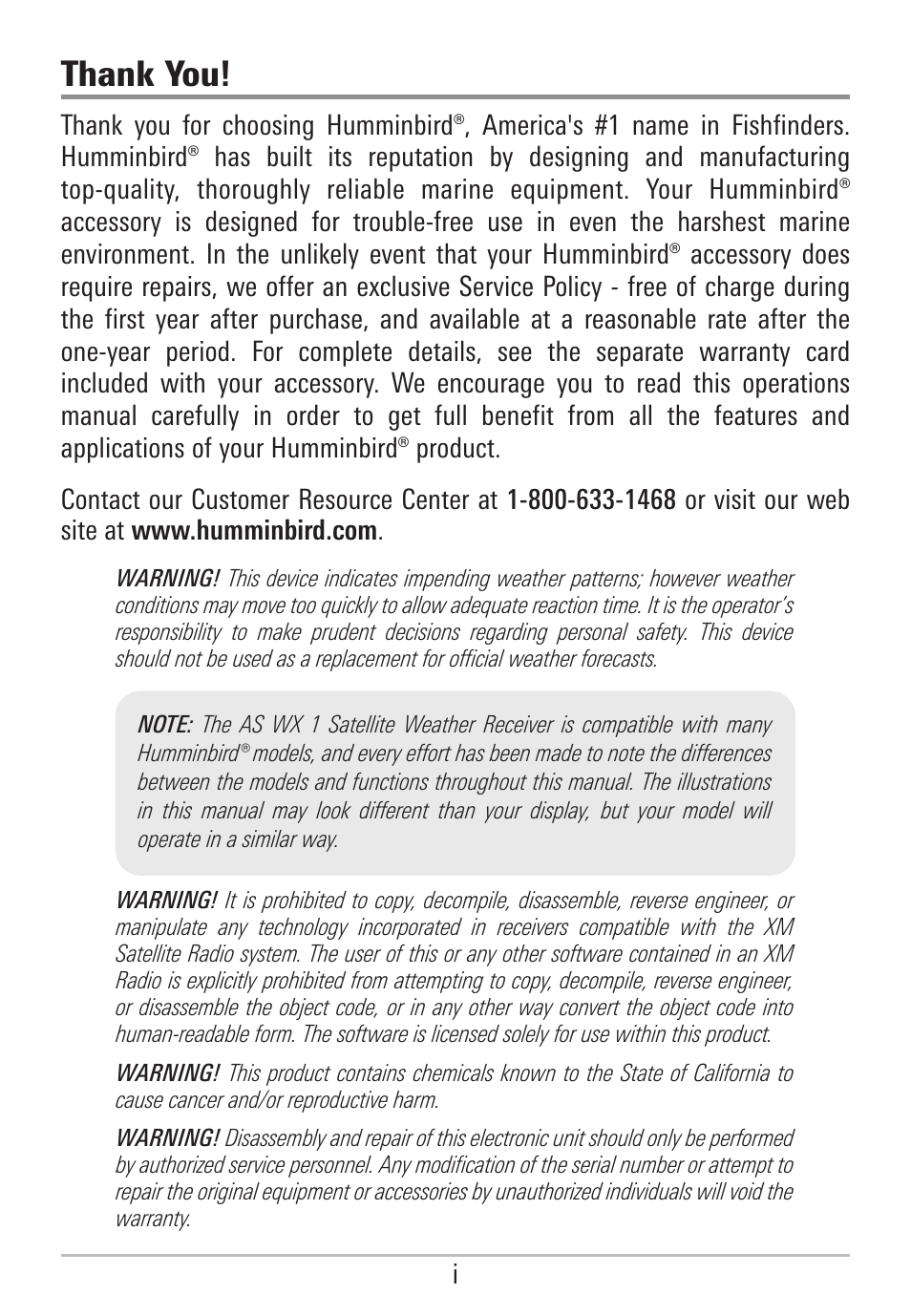 Thank You!

Thank you for choosing Humminbird®, America's #1 name in Fishfinders. Humminbird® has built its reputation by designing and manufacturing top-quality, thoroughly reliable marine equipment. Your Humminbird® accessory is designed for trouble-free use in even the harshest marine environment. In the unlikely event that your Humminbird® accessory does require repairs, we offer an exclusive Service Policy - free of charge during the first year after purchase, and available at a reasonable rate after the one-year period. For complete details, see the separate warranty card included with your accessory. We encourage you to read this operations manual carefully in order to get full benefit from all the features and applications of your Humminbird® product.

Contact our Customer Resource Center at 1-800-633-1468 or visit our web site at www.humminbird.com.

WARNING! This device indicates impending weather patterns; however weather conditions may move too quickly to allow adequate reaction time. It is the operator's responsibility to make prudent decisions regarding personal safety. This device should not be used as a replacement for official weather forecasts.

NOTE: The AS WX 1 Satellite Weather Receiver is compatible with many Humminbird® models, and every effort has been made to note the differences between the models and functions throughout this manual. The illustrations in this manual may look different than your display, but your model will operate in a similar way.

WARNING! It is prohibited to copy, decompile, disassemble, reverse engineer, or manipulate any technology incorporated in receivers compatible with the XM Satellite Radio system. The user of this or any other software contained in an XM Radio is explicitly prohibited from attempting to copy, decompile, reverse engineer, or disassemble the object code, or in any other way convert the object code into human-readable form. The software is licensed solely for use within this product.

WARNING! This product contains chemicals known to the State of California to cause cancer and/or reproductive harm.

WARNING! Disassembly and repair of this electronic unit should only be performed by authorized service personnel. Any modification of the serial number or attempt to repair the original equipment or accessories by unauthorized individuals will void the warranty.

i